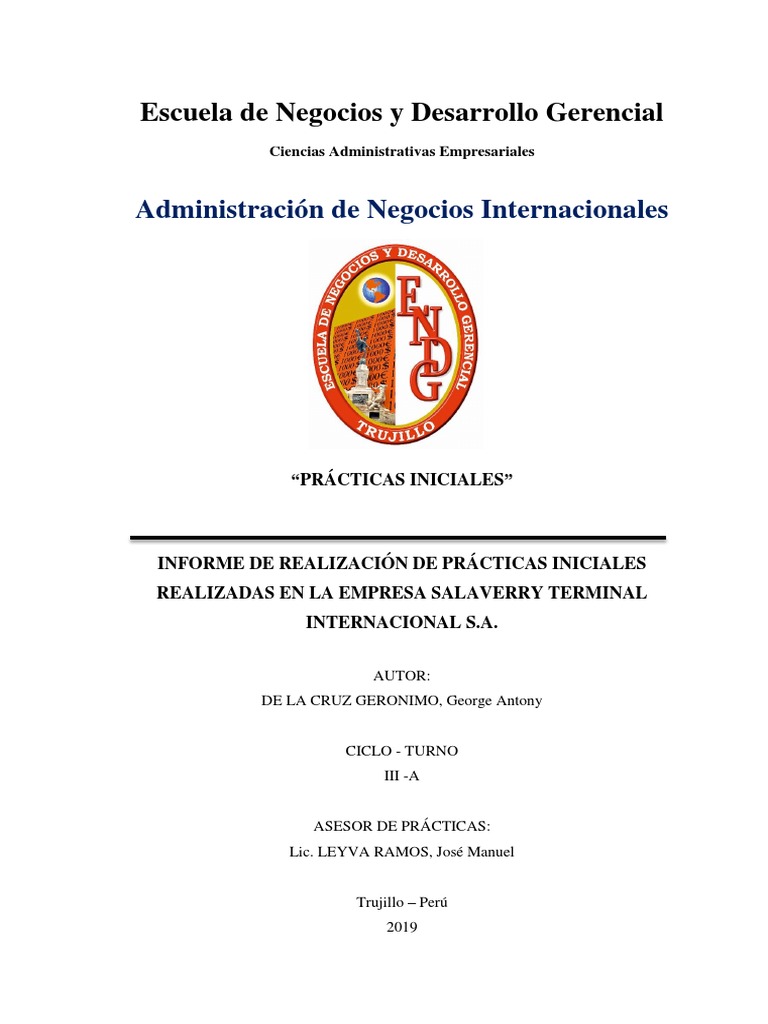 Escuela de Negocios y Desarrollo Gerencial

Ciencias Administrativas Empresariales

Administración de Negocios Internacionales

ESCUELA DE NEGOCIOS Y DESARROLLO GERENCIAL
ENDG
TRUJILLO

“PRÁCTICAS INICIALES”

INFORME DE REALIZACIÓN DE PRÁCTICAS INICIALES REALIZADAS EN LA EMPRESA SALAVERRY TERMINAL INTERNACIONAL S.A.

AUTOR:
DE LA CRUZ GERONIMO, George Antony

CICLO - TURNO
III -A

ASESOR DE PRÁCTICAS:
Lic. LEYVA RAMOS, José Manuel

Trujillo – Perú
2019